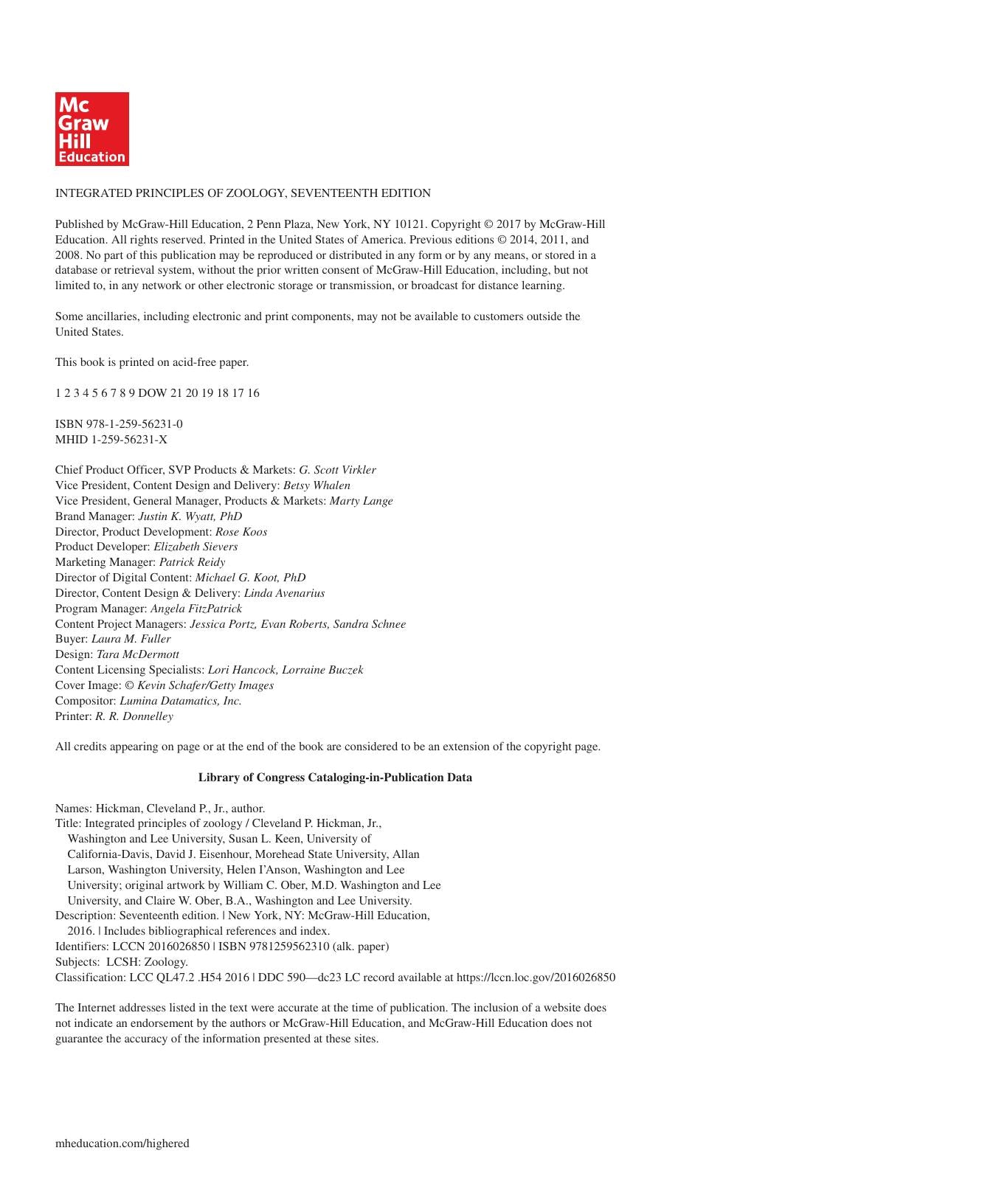 Mc
Graw
Hill
Education

INTEGRATED PRINCIPLES OF ZOOLOGY, SEVENTEENTH EDITION

Published by McGraw-Hill Education, 2 Penn Plaza, New York, NY 10121. Copyright © 2017 by McGraw-Hill Education. All rights reserved. Printed in the United States of America. Previous editions © 2014, 2011, and 2008. No part of this publication may be reproduced or distributed in any form or by any means, or stored in a database or retrieval system, without the prior written consent of McGraw-Hill Education, including, but not limited to, in any network or other electronic storage or transmission, or broadcast for distance learning.

Some ancillaries, including electronic and print components, may not be available to customers outside the United States.

This book is printed on acid-free paper.

1 2 3 4 5 6 7 8 9 DOW 21 20 19 18 17 16

ISBN 978-1-259-56231-0
MHID 1-259-56231-X

Chief Product Officer, SVP Products & Markets: G. Scott Virkler
Vice President, Content Design and Delivery: Betsy Whalen
Vice President, General Manager, Products & Markets: Marty Lange
Brand Manager: Justin K. Wyatt, PhD
Director, Product Development: Rose Koos
Product Developer: Elizabeth Sievers
Marketing Manager: Patrick Reidy
Director of Digital Content: Michael G. Koot, PhD
Director, Content Design & Delivery: Linda Avenarius
Program Manager: Angela FitzPatrick
Content Project Managers: Jessica Portz, Evan Roberts, Sandra Schnee
Buyer: Laura M. Fuller
Design: Tara McDermott
Content Licensing Specialists: Lori Hancock, Lorraine Buczek
Cover Image: © Kevin Schafer/Getty Images
Compositor: Lumina Datamatics, Inc.
Printer: R. R. Donnelley

All credits appearing on page or at the end of the book are considered to be an extension of the copyright page.

Library of Congress Cataloging-in-Publication Data

Names: Hickman, Cleveland P., Jr., author.
Title: Integrated principles of zoology / Cleveland P. Hickman, Jr., Washington and Lee University, Susan L. Keen, University of California-Davis, David J. Eisenhour, Morehead State University, Allan Larson, Washington University, Helen I'Anson, Washington and Lee University; original artwork by William C. Ober, M.D. Washington and Lee University, and Claire W. Ober, B.A., Washington and Lee University.
Description: Seventeenth edition. | New York, NY: McGraw-Hill Education, 2016. | Includes bibliographical references and index.
Identifiers: LCCN 2016026850 | ISBN 9781259562310 (alk. paper)
Subjects: LCSH: Zoology.
Classification: LCC QL47.2 .H54 2016 | DDC 590—dc23 LC record available at https://lccn.loc.gov/2016026850

The Internet addresses listed in the text were accurate at the time of publication. The inclusion of a website does not indicate an endorsement by the authors or McGraw-Hill Education, and McGraw-Hill Education does not guarantee the accuracy of the information presented at these sites.

mheducation.com/highered